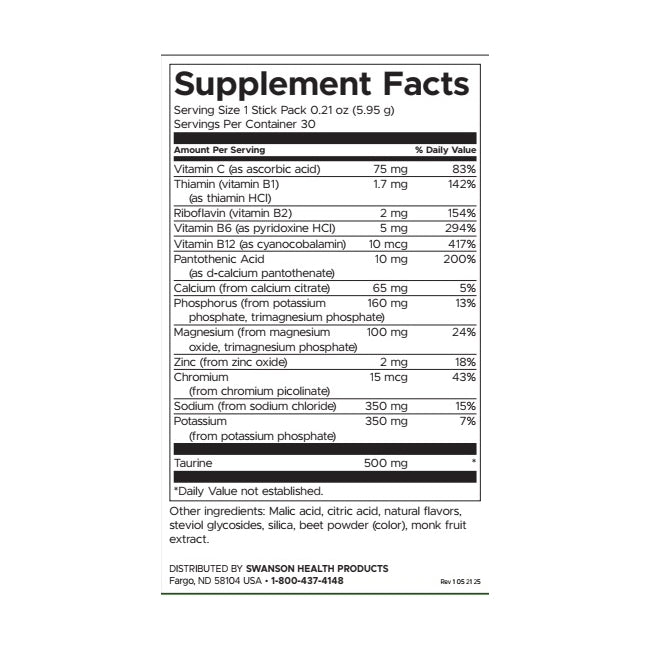 Supplement Facts
Serving Size 1 Stick Pack 0.21 oz (5.95 g)
Servings Per Container 30

| Amount Per Serving | | % Daily Value |
|---|---|---|
| Vitamin C (as ascorbic acid) | 75 mg | 83% |
| Thiamin (vitamin B1) (as thiamin HCl) | 1.7 mg | 142% |
| Riboflavin (vitamin B2) | 2 mg | 154% |
| Vitamin B6 (as pyridoxine HCl) | 5 mg | 294% |
| Vitamin B12 (as cyanocobalamin) | 10 mcg | 417% |
| Pantothenic Acid (as d-calcium pantothenate) | 10 mg | 200% |
| Calcium (from calcium citrate) | 65 mg | 5% |
| Phosphorus (from potassium phosphate, trimagnesium phosphate) | 160 mg | 13% |
| Magnesium (from magnesium oxide, trimagnesium phosphate) | 100 mg | 24% |
| Zinc (from zinc oxide) | 2 mg | 18% |
| Chromium (from chromium picolinate) | 15 mcg | 43% |
| Sodium (from sodium chloride) | 350 mg | 15% |
| Potassium (from potassium phosphate) | 350 mg | 7% |
| Taurine | 500 mg | * |

*Daily Value not established.

Other ingredients: Malic acid, citric acid, natural flavors, steviol glycosides, silica, beet powder (color), monk fruit extract.

DISTRIBUTED BY SWANSON HEALTH PRODUCTS
Fargo, ND 58104 USA • 1-800-437-4148
Rev 1 05 21 25